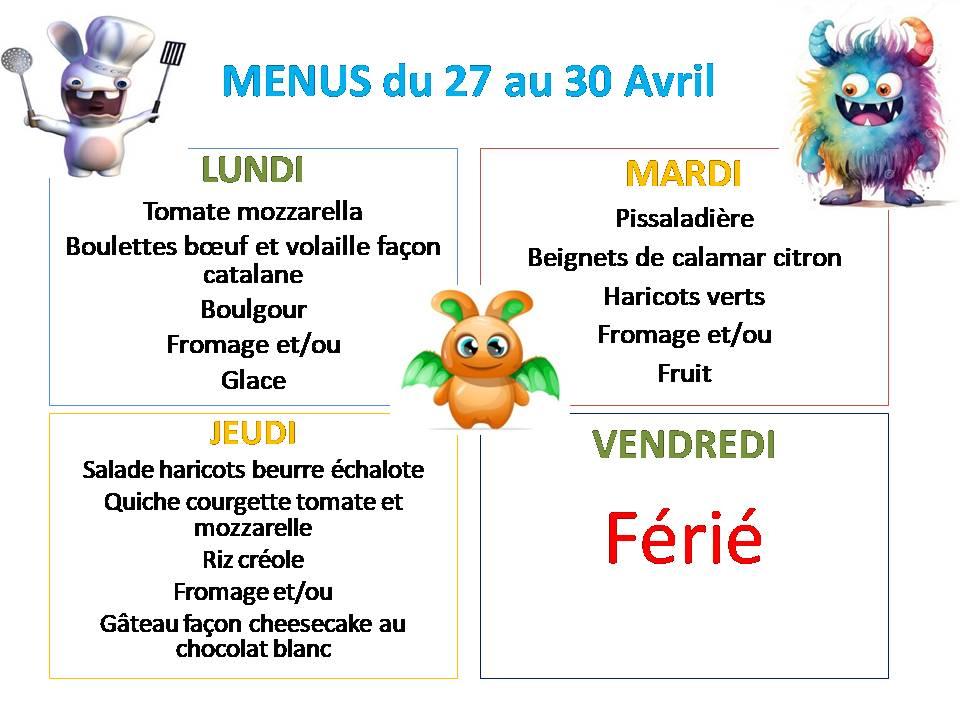 MENUS du 27 au 30 Avril

LUNDI
Tomate mozzarella
Boulettes bœuf et volaille façon catalane
Boulgour
Fromage et/ou
Glace

MARDI
Pissaladière
Beignets de calamar citron
Haricots verts
Fromage et/ou
Fruit

JEUDI
Salade haricots beurre échalote
Quiche courgette tomate et mozzarelle
Riz créole
Fromage et/ou
Gâteau façon cheesecake au chocolat blanc

VENDREDI
Férié